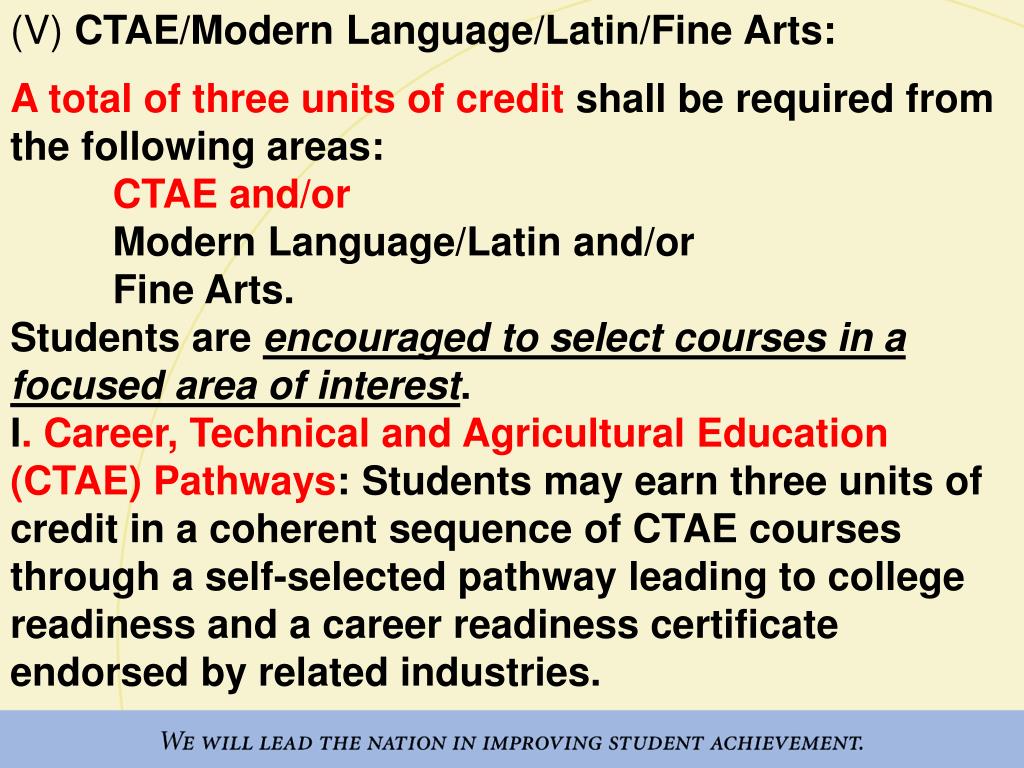 (V) CTAE/Modern Language/Latin/Fine Arts:

A total of three units of credit shall be required from the following areas:
CTAE and/or
Modern Language/Latin and/or
Fine Arts.
Students are encouraged to select courses in a focused area of interest.
I. Career, Technical and Agricultural Education (CTAE) Pathways: Students may earn three units of credit in a coherent sequence of CTAE courses through a self-selected pathway leading to college readiness and a career readiness certificate endorsed by related industries.

WE WILL LEAD THE NATION IN IMPROVING STUDENT ACHIEVEMENT.